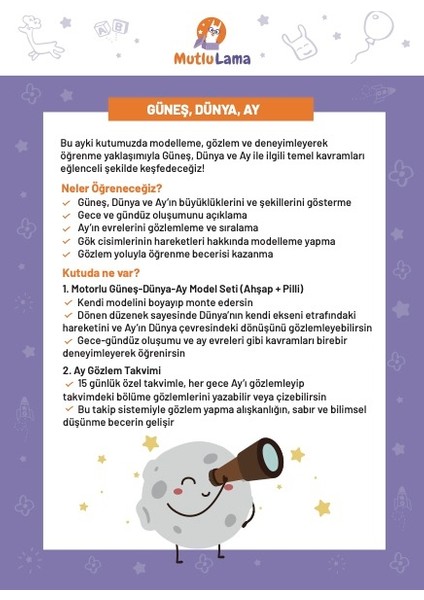 MutluLama

GÜNEŞ, DÜNYA, AY

Bu ayki kutumuzda modelleme, gözlem ve deneyimleyerek öğrenme yaklaşımıyla Güneş, Dünya ve Ay ile ilgili temel kavramları eğlenceli şekilde keşfedeceğiz!

Neler Öğreneceğiz?
✓ Güneş, Dünya ve Ay'ın büyüklüklerini ve şekillerini gösterme
✓ Gece ve gündüz oluşumunu açıklama
✓ Ay'ın evrelerini gözlemleme ve sıralama
✓ Gök cisimlerinin hareketleri hakkında modelleme yapma
✓ Gözlem yoluyla öğrenme becerisi kazanma

Kutuda ne var?
1. Motorlu Güneş-Dünya-Ay Model Seti (Ahşap + Pilli)
✓ Kendi modelini boyayıp monte edersin
✓ Dönen düzenek sayesinde Dünya'nın kendi ekseni etrafındaki hareketini ve Ay'ın Dünya çevresindeki dönüşünü gözlemleyebilirsin
✓ Gece-gündüz oluşumu ve ay evreleri gibi kavramları birebir deneyimleyerek öğrenirsin

2. Ay Gözlem Takvimi
✓ 15 günlük özel takvimle, her gece Ay'ı gözlemleyip takvimdeki bölüme gözlemlerini yazabilir veya çizebilirsin
✓ Bu takip sistemiyle gözlem yapma alışkanlığın, sabır ve bilimsel düşünme becerin gelişir